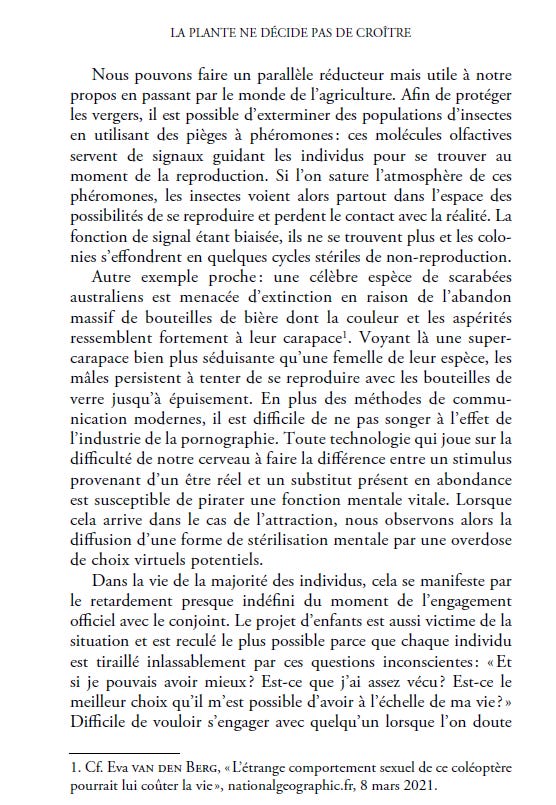 LA PLANTE NE DÉCIDE PAS DE CROÎTRE

Nous pouvons faire un parallèle réducteur mais utile à notre propos en passant par le monde de l'agriculture. Afin de protéger les vergers, il est possible d'exterminer des populations d'insectes en utilisant des pièges à phéromones : ces molécules olfactives servent de signaux guidant les individus pour se trouver au moment de la reproduction. Si l'on sature l'atmosphère de ces phéromones, les insectes voient alors partout dans l'espace des possibilités de se reproduire et perdent le contact avec la réalité. La fonction de signal étant biaisée, ils ne se trouvent plus et les colonies s'effondrent en quelques cycles stériles de non-reproduction.

Autre exemple proche : une célèbre espèce de scarabées australiens est menacée d'extinction en raison de l'abandon massif de bouteilles de bière dont la couleur et les aspérités ressemblent fortement à leur carapace$^1$. Voyant là une super-carapace bien plus séduisante qu'une femelle de leur espèce, les mâles persistent à tenter de se reproduire avec les bouteilles de verre jusqu'à épuisement. En plus des méthodes de communication modernes, il est difficile de ne pas songer à l'effet de l'industrie de la pornographie. Toute technologie qui joue sur la difficulté de notre cerveau à faire la différence entre un stimulus provenant d'un être réel et un substitut présent en abondance est susceptible de pirater une fonction mentale vitale. Lorsque cela arrive dans le cas de l'attraction, nous observons alors la diffusion d'une forme de stérilisation mentale par une overdose de choix virtuels potentiels.

Dans la vie de la majorité des individus, cela se manifeste par le retardement presque indéfini du moment de l'engagement officiel avec le conjoint. Le projet d'enfants est aussi victime de la situation et est reculé le plus possible parce que chaque individu est tiraillé inlassablement par ces questions inconscientes : « Et si je pouvais avoir mieux ? Est-ce que j'ai assez vécu ? Est-ce le meilleur choix qu'il m'est possible d'avoir à l'échelle de ma vie ? » Difficile de vouloir s'engager avec quelqu'un lorsque l'on doute

1. Cf. Eva VAN DEN BERG, « L'étrange comportement sexuel de ce coléoptère pourrait lui coûter la vie », nationalgeographic.fr, 8 mars 2021.